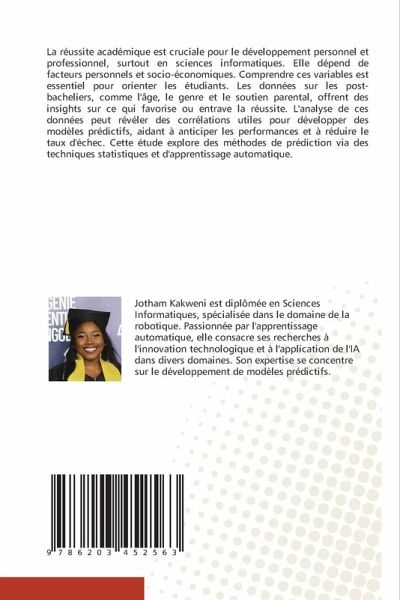 La réussite académique est cruciale pour le développement personnel et professionnel, surtout en sciences informatiques. Elle dépend de facteurs personnels et socio-économiques. Comprendre ces variables est essentiel pour orienter les étudiants. Les données sur les post-bacheliers, comme l'âge, le genre et le soutien parental, offrent des insights sur ce qui favorise ou entrave la réussite. L'analyse de ces données peut révéler des corrélations utiles pour développer des modèles prédictifs, aidant à anticiper les performances et à réduire le taux d'échec. Cette étude explore des méthodes de prédiction via des techniques statistiques et d'apprentissage automatique.

Jotham Kakweni est diplômée en Sciences Informatiques, spécialisée dans le domaine de la robotique. Passionnée par l'apprentissage automatique, elle consacre ses recherches à l'innovation technologique et à l'application de l'IA dans divers domaines. Son expertise se concentre sur le développement de modèles prédictifs.

9 786203 452563